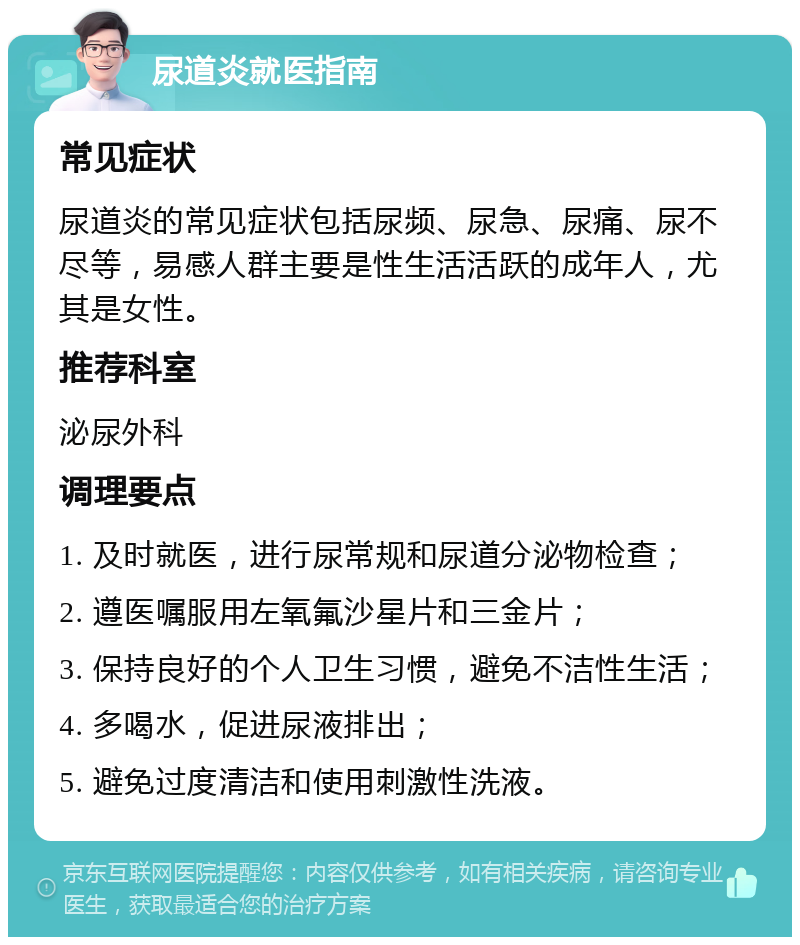 尿道炎就医指南

常见症状

尿道炎的常见症状包括尿频、尿急、尿痛、尿不尽等，易感人群主要是性生活活跃的成年人，尤其是女性。

推荐科室

泌尿外科

调理要点

1. 及时就医，进行尿常规和尿道分泌物检查；

2. 遵医嘱服用左氧氟沙星片和三金片；

3. 保持良好的个人卫生习惯，避免不洁性生活；

4. 多喝水，促进尿液排出；

5. 避免过度清洁和使用刺激性洗液。

京东互联网医院提醒您：内容仅供参考，如有相关疾病，请咨询专业医生，获取最适合您的治疗方案